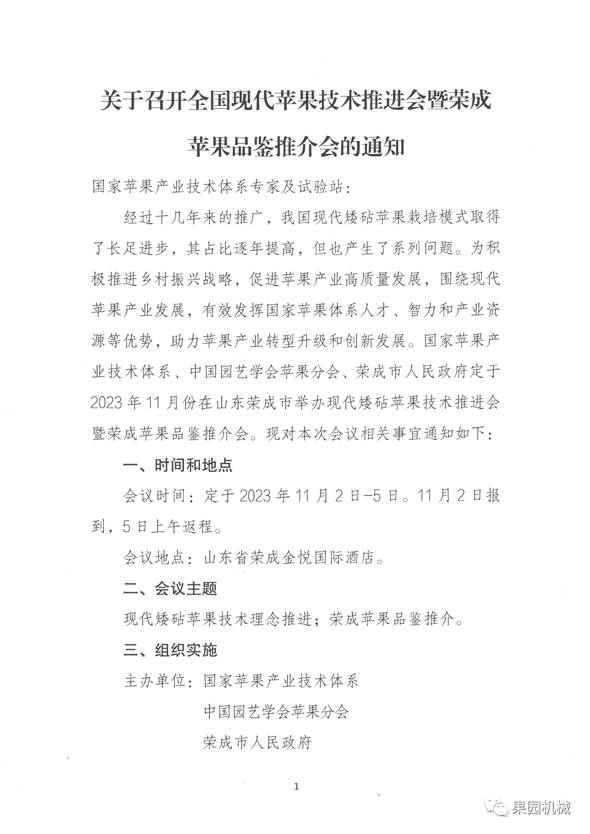 关于召开全国现代苹果技术推进会暨荣成苹果品鉴推介会的通知

国家苹果产业技术体系专家及试验站：

经过十几年来的推广，我国现代矮砧苹果栽培模式取得了长足进步，其占比逐年提高，但也产生了系列问题。为积极推进乡村振兴战略，促进苹果产业高质量发展，围绕现代苹果产业发展，有效发挥国家苹果体系人才、智力和产业资源等优势，助力苹果产业转型升级和创新发展。国家苹果产业技术体系、中国园艺学会苹果分会、荣成市人民政府定于2023年11月份在山东荣成市举办现代矮砧苹果技术推进会暨荣成苹果品鉴推介会。现对本次会议相关事宜通知如下：

一、时间和地点

会议时间：定于2023年11月2日-5日。11月2日报到，5日上午返程。

会议地点：山东省荣成金悦国际酒店。

二、会议主题

现代矮砧苹果技术理念推进；荣成苹果品鉴推介。

三、组织实施

主办单位：国家苹果产业技术体系

中国园艺学会苹果分会

荣成市人民政府

1

果园机械